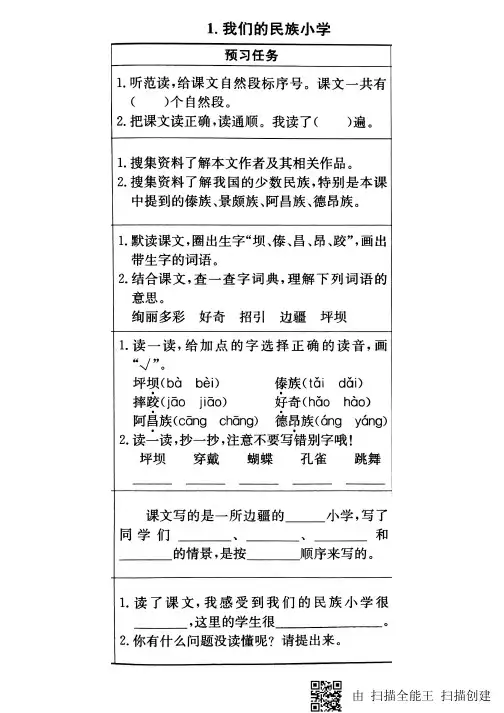 1. 我们的民族小学

预习任务

1. 听范读，给课文自然段标序号。课文一共有(　　)个自然段。
2. 把课文读正确，读通顺。我读了(　　)遍。

1. 搜集资料了解本文作者及其相关作品。
2. 搜集资料了解我国的少数民族，特别是本课中提到的傣族、景颇族、阿昌族、德昂族。

1. 默读课文，圈出生字“坝、傣、昌、昂、跤”，画出带生字的词语。
2. 结合课文，查一查字词典，理解下列词语的意思。
绚丽多彩　好奇　招引　边疆　坪坝

1. 读一读，给加点的字选择正确的读音，画“√”。
坪坝(bà　bèi)　　傣族(tǎi　dǎi)
摔跤(jāo　jiāo)　　好奇(hǎo　hào)
阿昌族(cāng　chāng)　　德昂族(áng　yáng)
2. 读一读，抄一抄，注意不要写错别字哦！
坪坝　穿戴　蝴蝶　孔雀　跳舞
______　______　______　______　______

课文写的是一所边疆的______小学，写了同学们______、______、______和______的情景，是按______顺序来写的。

1. 读了课文，我感受到我们的民族小学很______，这里的学生很______。
2. 你有什么问题没读懂呢？请提出来。

由 扫描全能王 扫描创建